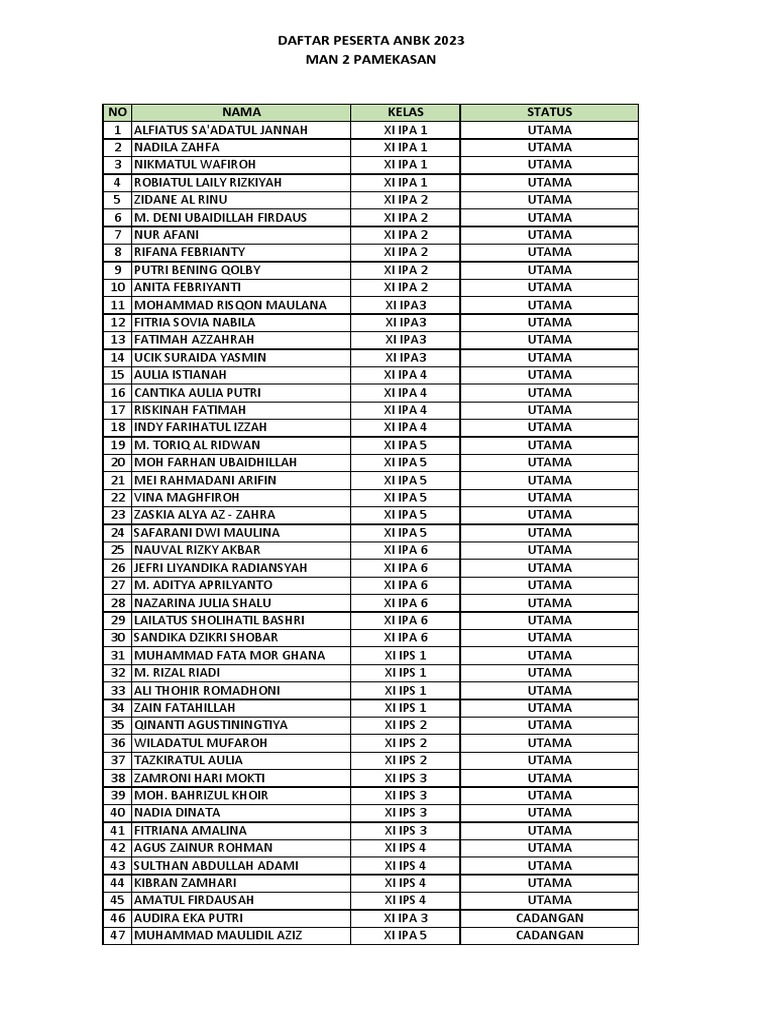 DAFTAR PESERTA ANBK 2023
MAN 2 PAMEKASAN

| NO | NAMA | KELAS | STATUS |
|---|---|---|---|
| 1 | ALFIATUS SA'ADATUL JANNAH | XI IPA 1 | UTAMA |
| 2 | NADILA ZAHFA | XI IPA 1 | UTAMA |
| 3 | NIKMATUL WAFIROH | XI IPA 1 | UTAMA |
| 4 | ROBIATUL LAILY RIZKIYAH | XI IPA 1 | UTAMA |
| 5 | ZIDANE AL RINU | XI IPA 2 | UTAMA |
| 6 | M. DENI UBAIDILLAH FIRDAUS | XI IPA 2 | UTAMA |
| 7 | NUR AFANI | XI IPA 2 | UTAMA |
| 8 | RIFANA FEBRIANTY | XI IPA 2 | UTAMA |
| 9 | PUTRI BENING QOLBY | XI IPA 2 | UTAMA |
| 10 | ANITA FEBRIYANTI | XI IPA 2 | UTAMA |
| 11 | MOHAMMAD RISQON MAULANA | XI IPA3 | UTAMA |
| 12 | FITRIA SOVIA NABILA | XI IPA3 | UTAMA |
| 13 | FATIMAH AZZAHRAH | XI IPA3 | UTAMA |
| 14 | UCIK SURAIDA YASMIN | XI IPA3 | UTAMA |
| 15 | AULIA ISTIANAH | XI IPA 4 | UTAMA |
| 16 | CANTIKA AULIA PUTRI | XI IPA 4 | UTAMA |
| 17 | RISKINAH FATIMAH | XI IPA 4 | UTAMA |
| 18 | INDY FARIHATUL IZZAH | XI IPA 4 | UTAMA |
| 19 | M. TORIQ AL RIDWAN | XI IPA 5 | UTAMA |
| 20 | MOH FARHAN UBAIDHILLAH | XI IPA 5 | UTAMA |
| 21 | MEI RAHMADANI ARIFIN | XI IPA 5 | UTAMA |
| 22 | VINA MAGHFIROH | XI IPA 5 | UTAMA |
| 23 | ZASKIA ALYA AZ - ZAHRA | XI IPA 5 | UTAMA |
| 24 | SAFARANI DWI MAULINA | XI IPA 5 | UTAMA |
| 25 | NAUVAL RIZKY AKBAR | XI IPA 6 | UTAMA |
| 26 | JEFRI LIYANDIKA RADIANSYAH | XI IPA 6 | UTAMA |
| 27 | M. ADITYA APRILYANTO | XI IPA 6 | UTAMA |
| 28 | NAZARINA JULIA SHALU | XI IPA 6 | UTAMA |
| 29 | LAILATUS SHOLIHATIL BASHRI | XI IPA 6 | UTAMA |
| 30 | SANDIKA DZIKRI SHOBAR | XI IPA 6 | UTAMA |
| 31 | MUHAMMAD FATA MOR GHANA | XI IPS 1 | UTAMA |
| 32 | M. RIZAL RIADI | XI IPS 1 | UTAMA |
| 33 | ALI THOHIR ROMADHONI | XI IPS 1 | UTAMA |
| 34 | ZAIN FATAHILLAH | XI IPS 1 | UTAMA |
| 35 | QINANTI AGUSTININGTIYA | XI IPS 2 | UTAMA |
| 36 | WILADATUL MUFAROH | XI IPS 2 | UTAMA |
| 37 | TAZKIRATUL AULIA | XI IPS 2 | UTAMA |
| 38 | ZAMRONI HARI MOKTI | XI IPS 3 | UTAMA |
| 39 | MOH. BAHRIZUL KHOIR | XI IPS 3 | UTAMA |
| 40 | NADIA DINATA | XI IPS 3 | UTAMA |
| 41 | FITRIANA AMALINA | XI IPS 3 | UTAMA |
| 42 | AGUS ZAINUR ROHMAN | XI IPS 4 | UTAMA |
| 43 | SULTHAN ABDULLAH ADAMI | XI IPS 4 | UTAMA |
| 44 | KIBRAN ZAMHARI | XI IPS 4 | UTAMA |
| 45 | AMATUL FIRDAUSAH | XI IPS 4 | UTAMA |
| 46 | AUDIRA EKA PUTRI | XI IPA 3 | CADANGAN |
| 47 | MUHAMMAD MAULIDIL AZIZ | XI IPA 5 | CADANGAN |